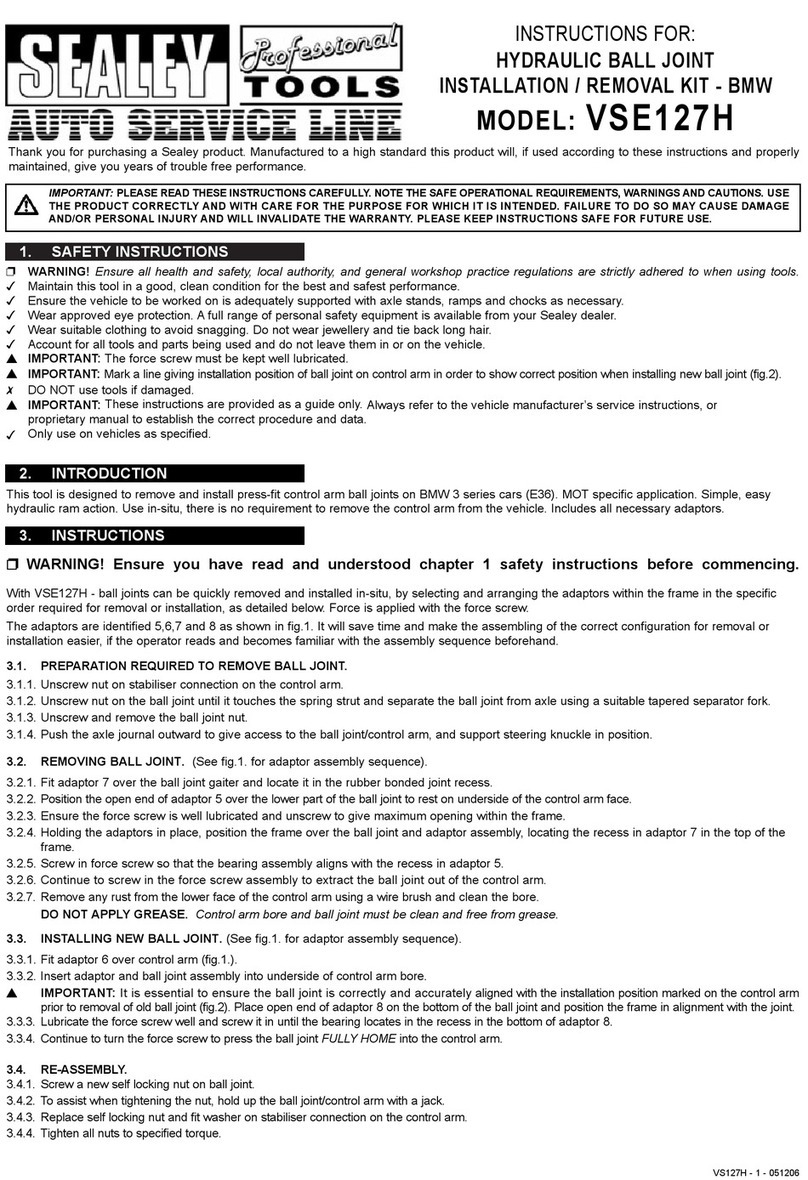 SEALEY Professional TOOLS
AUTO SERVICE LINE

INSTRUCTIONS FOR:
HYDRAULIC BALL JOINT
INSTALLATION / REMOVAL KIT - BMW
MODEL: VSE127H

Thank you for purchasing a Sealey product. Manufactured to a high standard this product will, if used according to these instructions and properly maintained, give you years of trouble free performance.

IMPORTANT: PLEASE READ THESE INSTRUCTIONS CAREFULLY. NOTE THE SAFE OPERATIONAL REQUIREMENTS, WARNINGS AND CAUTIONS. USE THE PRODUCT CORRECTLY AND WITH CARE FOR THE PURPOSE FOR WHICH IT IS INTENDED. FAILURE TO DO SO MAY CAUSE DAMAGE AND/OR PERSONAL INJURY AND WILL INVALIDATE THE WARRANTY. PLEASE KEEP INSTRUCTIONS SAFE FOR FUTURE USE.

1. SAFETY INSTRUCTIONS

❒ WARNING! Ensure all health and safety, local authority, and general workshop practice regulations are strictly adhered to when using tools.
✓ Maintain this tool in a good, clean condition for the best and safest performance.
✓ Ensure the vehicle to be worked on is adequately supported with axle stands, ramps and chocks as necessary.
✓ Wear approved eye protection. A full range of personal safety equipment is available from your Sealey dealer.
✓ Wear suitable clothing to avoid snagging. Do not wear jewellery and tie back long hair.
✓ Account for all tools and parts being used and do not leave them in or on the vehicle.
▲ IMPORTANT: The force screw must be kept well lubricated.
▲ IMPORTANT: Mark a line giving installation position of ball joint on control arm in order to show correct position when installing new ball joint (fig.2).
✗ DO NOT use tools if damaged.
▲ IMPORTANT: These instructions are provided as a guide only. Always refer to the vehicle manufacturer's service instructions, or proprietary manual to establish the correct procedure and data.
✓ Only use on vehicles as specified.

2. INTRODUCTION

This tool is designed to remove and install press-fit control arm ball joints on BMW 3 series cars (E36). MOT specific application. Simple, easy hydraulic ram action. Use in-situ, there is no requirement to remove the control arm from the vehicle. Includes all necessary adaptors.

3. INSTRUCTIONS

❒ WARNING! Ensure you have read and understood chapter 1 safety instructions before commencing.

With VSE127H - ball joints can be quickly removed and installed in-situ, by selecting and arranging the adaptors within the frame in the specific order required for removal or installation, as detailed below. Force is applied with the force screw.
The adaptors are identified 5,6,7 and 8 as shown in fig.1. It will save time and make the assembling of the correct configuration for removal or installation easier, if the operator reads and becomes familiar with the assembly sequence beforehand.

3.1. PREPARATION REQUIRED TO REMOVE BALL JOINT.
3.1.1. Unscrew nut on stabiliser connection on the control arm.
3.1.2. Unscrew nut on the ball joint until it touches the spring strut and separate the ball joint from axle using a suitable tapered separator fork.
3.1.3. Unscrew and remove the ball joint nut.
3.1.4. Push the axle journal outward to give access to the ball joint/control arm, and support steering knuckle in position.

3.2. REMOVING BALL JOINT. (See fig.1. for adaptor assembly sequence).
3.2.1. Fit adaptor 7 over the ball joint gaiter and locate it in the rubber bonded joint recess.
3.2.2. Position the open end of adaptor 5 over the lower part of the ball joint to rest on underside of the control arm face.
3.2.3. Ensure the force screw is well lubricated and unscrew to give maximum opening within the frame.
3.2.4. Holding the adaptors in place, position the frame over the ball joint and adaptor assembly, locating the recess in adaptor 7 in the top of the frame.
3.2.5. Screw in force screw so that the bearing assembly aligns with the recess in adaptor 5.
3.2.6. Continue to screw in the force screw assembly to extract the ball joint out of the control arm.
3.2.7. Remove any rust from the lower face of the control arm using a wire brush and clean the bore.
DO NOT APPLY GREASE. Control arm bore and ball joint must be clean and free from grease.

3.3. INSTALLING NEW BALL JOINT. (See fig.1. for adaptor assembly sequence).
3.3.1. Fit adaptor 6 over control arm (fig.1.).
3.3.2. Insert adaptor and ball joint assembly into underside of control arm bore.
▲ IMPORTANT: It is essential to ensure the ball joint is correctly and accurately aligned with the installation position marked on the control arm prior to removal of old ball joint (fig.2). Place open end of adaptor 8 on the bottom of the ball joint and position the frame in alignment with the joint.
3.3.3. Lubricate the force screw well and screw it in until the bearing locates in the recess in the bottom of adaptor 8.
3.3.4. Continue to turn the force screw to press the ball joint FULLY HOME into the control arm.

3.4. RE-ASSEMBLY.
3.4.1. Screw a new self locking nut on ball joint.
3.4.2. To assist when tightening the nut, hold up the ball joint/control arm with a jack.
3.4.3. Replace self locking nut and fit washer on stabiliser connection on the control arm.
3.4.4. Tighten all nuts to specified torque.

VS127H - 1 - 051206